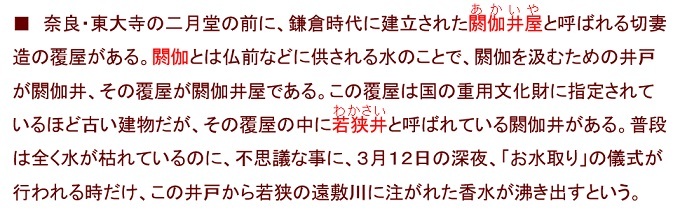 ■ 奈良・東大寺の二月堂の前に、鎌倉時代に建立された閼伽井屋（あかいや）と呼ばれる切妻造の覆屋がある。閼伽とは仏前などに供される水のことで、閼伽を汲むための井戸が閼伽井、その覆屋が閼伽井屋である。この覆屋は国の重用文化財に指定されているほど古い建物だが、その覆屋の中に若狭井（わかさい）と呼ばれている閼伽井がある。普段は全く水が枯れているのに、不思議な事に、3月12日の深夜、「お水取り」の儀式が行われる時だけ、この井戸から若狭の遠敷川に注がれた香水が沸き出すという。